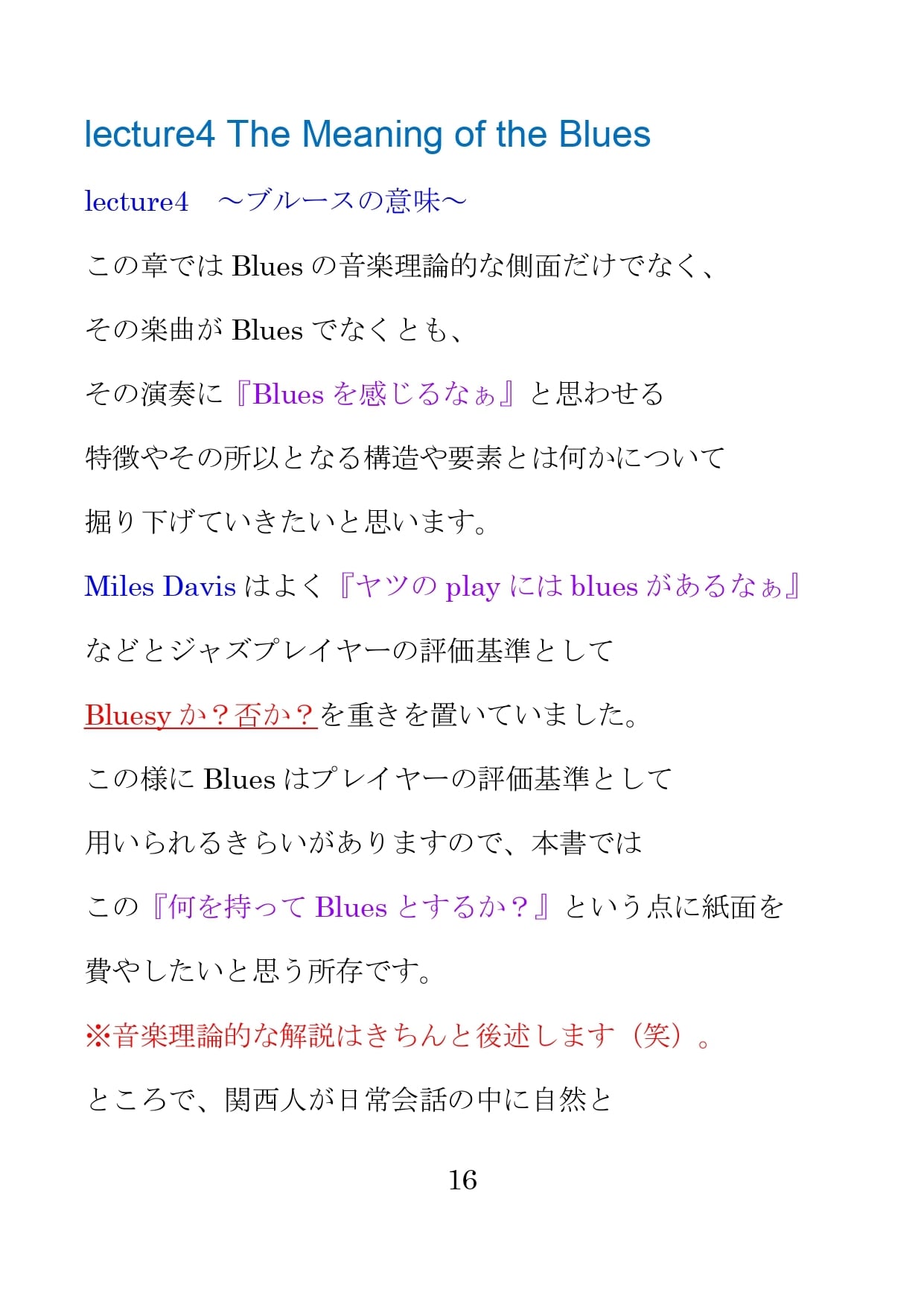 lecture4 The Meaning of the Blues

lecture4　～ブルースの意味～

この章では Blues の音楽理論的な側面だけでなく、

その楽曲が Blues でなくとも、

その演奏に『Blues を感じるなぁ』と思わせる

特徴やその所以となる構造や要素とは何かについて

掘り下げていきたいと思います。

Miles Davis はよく『ヤツの play には blues があるなぁ』

などとジャズプレイヤーの評価基準として

Bluesy か？否か？を重きを置いていました。

この様に Blues はプレイヤーの評価基準として

用いられるきらいがありますので、本書では

この『何を持って Blues とするか？』という点に紙面を

費やしたいと思う所存です。

※音楽理論的な解説はきちんと後述します（笑）。

ところで、関西人が日常会話の中に自然と

16